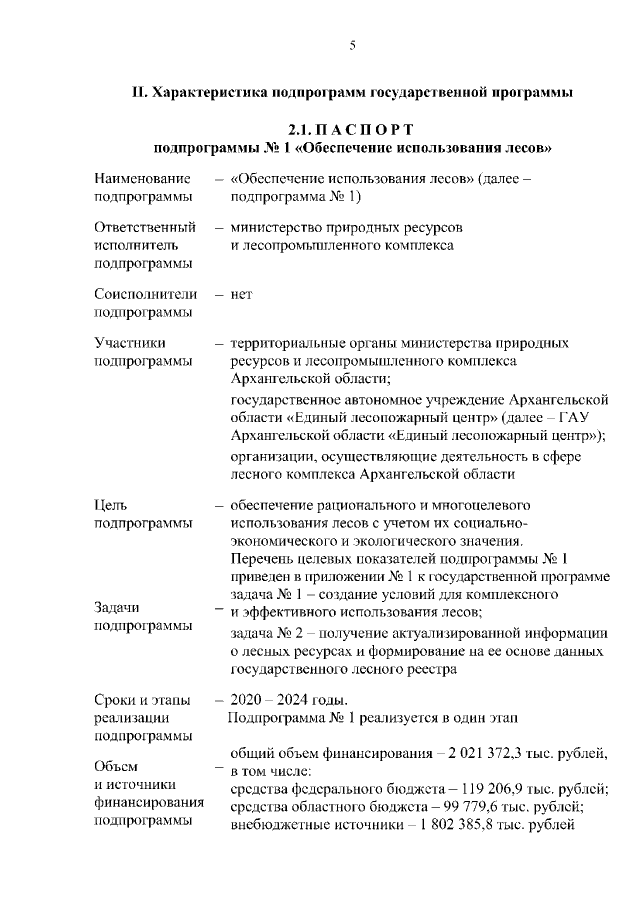 5

II. Характеристика подпрограмм государственной программы

2.1. П А С П О Р Т
подпрограммы № 1 «Обеспечение использования лесов»

Наименование подпрограммы
– «Обеспечение использования лесов» (далее – подпрограмма № 1)

Ответственный исполнитель подпрограммы
– министерство природных ресурсов и лесопромышленного комплекса

Соисполнители подпрограммы
– нет

Участники подпрограммы
– территориальные органы министерства природных ресурсов и лесопромышленного комплекса Архангельской области;

государственное автономное учреждение Архангельской области «Единый лесопожарный центр» (далее – ГАУ Архангельской области «Единый лесопожарный центр»);

организации, осуществляющие деятельность в сфере лесного комплекса Архангельской области

Цель подпрограммы
– обеспечение рационального и многоцелевого использования лесов с учетом их социально-экономического и экологического значения.
Перечень целевых показателей подпрограммы № 1 приведен в приложении № 1 к государственной программе

Задачи подпрограммы
– задача № 1 – создание условий для комплексного и эффективного использования лесов;

задача № 2 – получение актуализированной информации о лесных ресурсах и формирование на ее основе данных государственного лесного реестра

Сроки и этапы реализации подпрограммы
– 2020 – 2024 годы.
Подпрограмма № 1 реализуется в один этап

Объем и источники финансирования подпрограммы
– общий объем финансирования – 2 021 372,3 тыс. рублей, в том числе:
средства федерального бюджета – 119 206,9 тыс. рублей;
средства областного бюджета – 99 779,6 тыс. рублей;
внебюджетные источники – 1 802 385,8 тыс. рублей